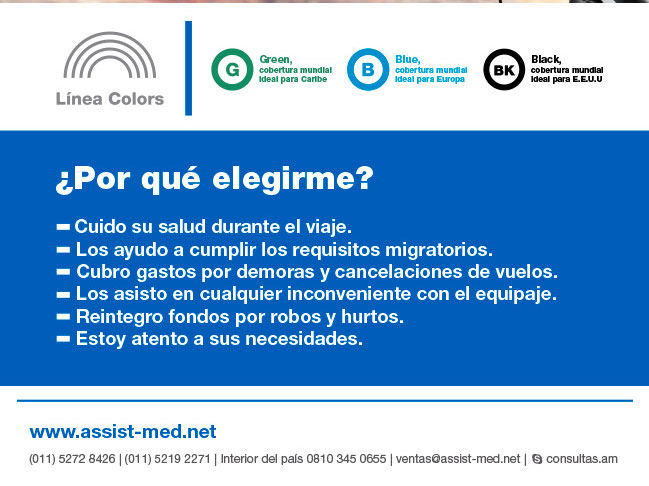 Línea Colors

G
Green,
cobertura mundial
ideal para Caribe

B
Blue,
cobertura mundial
ideal para Europa

BK
Black,
cobertura mundial
ideal para E.E.U.U

¿Por qué elegirme?

- Cuido su salud durante el viaje.
- Los ayudo a cumplir los requisitos migratorios.
- Cubro gastos por demoras y cancelaciones de vuelos.
- Los asisto en cualquier inconveniente con el equipaje.
- Reintegro fondos por robos y hurtos.
- Estoy atento a sus necesidades.

www.assist-med.net

(011) 5272 8426 | (011) 5219 2271 | Interior del país 0810 345 0655 | ventas@assist-med.net | consultas.am